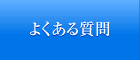 よくある質問